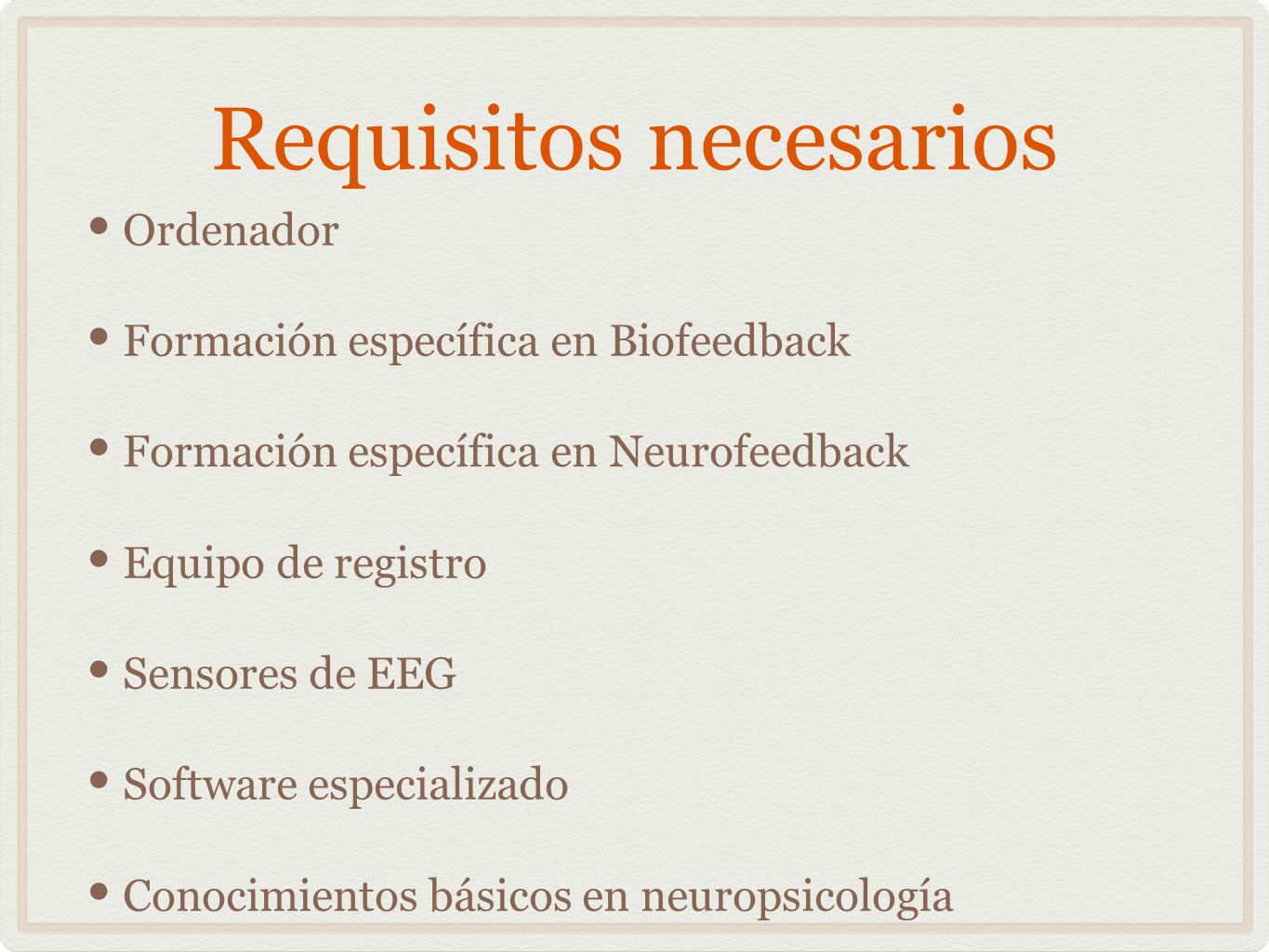 Requisitos necesarios

• Ordenador

• Formación específica en Biofeedback

• Formación específica en Neurofeedback

• Equipo de registro

• Sensores de EEG

• Software especializado

• Conocimientos básicos en neuropsicología